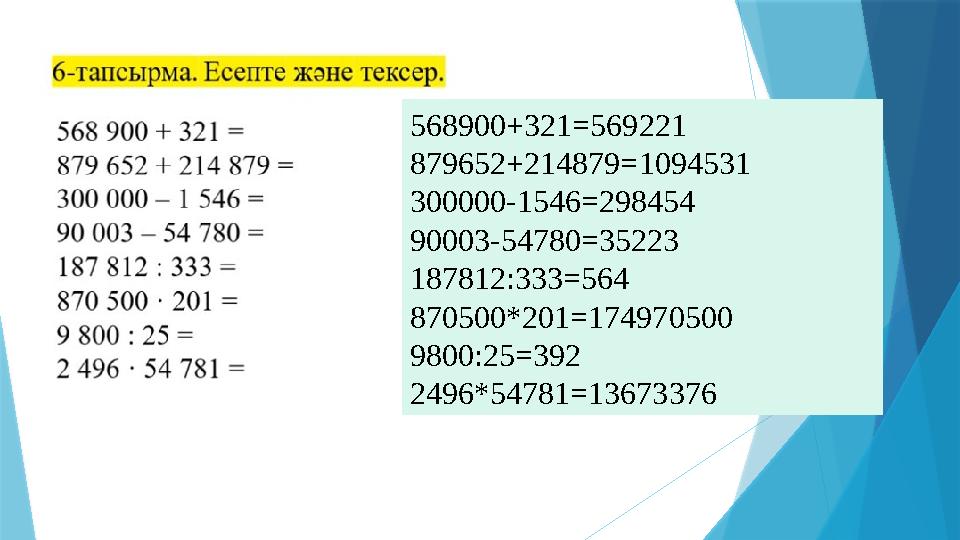 6-тапсырма. Есепте және тексер.

568 900 + 321 =
879 652 + 214 879 =
300 000 – 1 546 =
90 003 – 54 780 =
187 812 : 333 =
870 500 · 201 =
9 800 : 25 =
2 496 · 54 781 =

568900+321=569221
879652+214879=1094531
300000-1546=298454
90003-54780=35223
187812:333=564
870500*201=174970500
9800:25=392
2496*54781=13673376